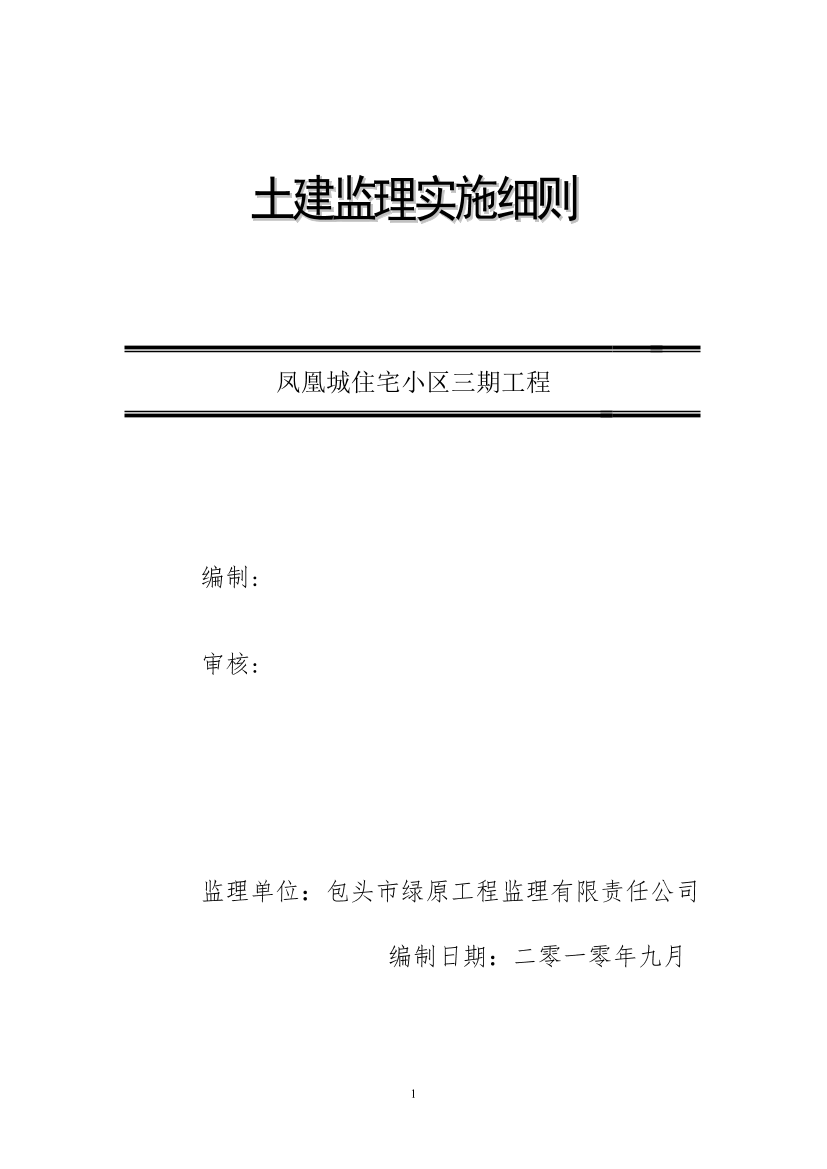 土建监理实施细则

凤凰城住宅小区三期工程

编制：

审核：

监理单位：包头市绿原工程监理有限责任公司

编制日期：二零一零年九月

1